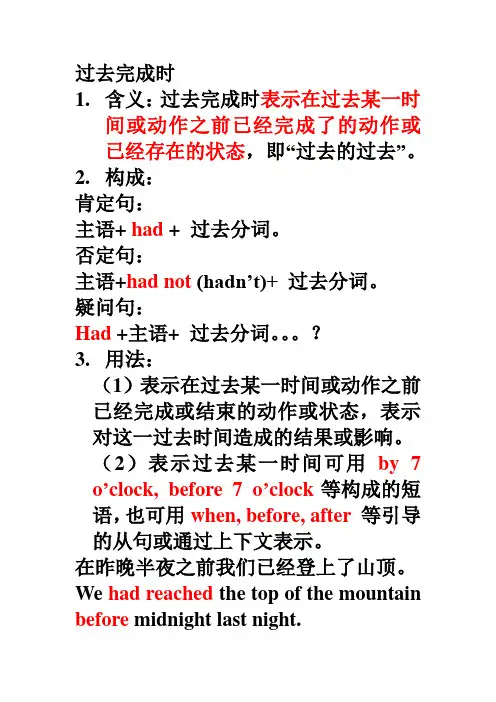 过去完成时

1. 含义：过去完成时表示在过去某一时间或动作之前已经完成了的动作或已经存在的状态，即“过去的过去”。

2. 构成：

肯定句：

主语+ had + 过去分词。

否定句：

主语+had not (hadn’t)+ 过去分词。

疑问句：

Had +主语+ 过去分词。。。？

3. 用法：

（1）表示在过去某一时间或动作之前已经完成或结束的动作或状态，表示对这一过去时间造成的结果或影响。

（2）表示过去某一时间可用 by 7 o’clock, before 7 o’clock 等构成的短语，也可用 when, before, after 等引导的从句或通过上下文表示。

在昨晚半夜之前我们已经登上了山顶。

We had reached the top of the mountain before midnight last night.